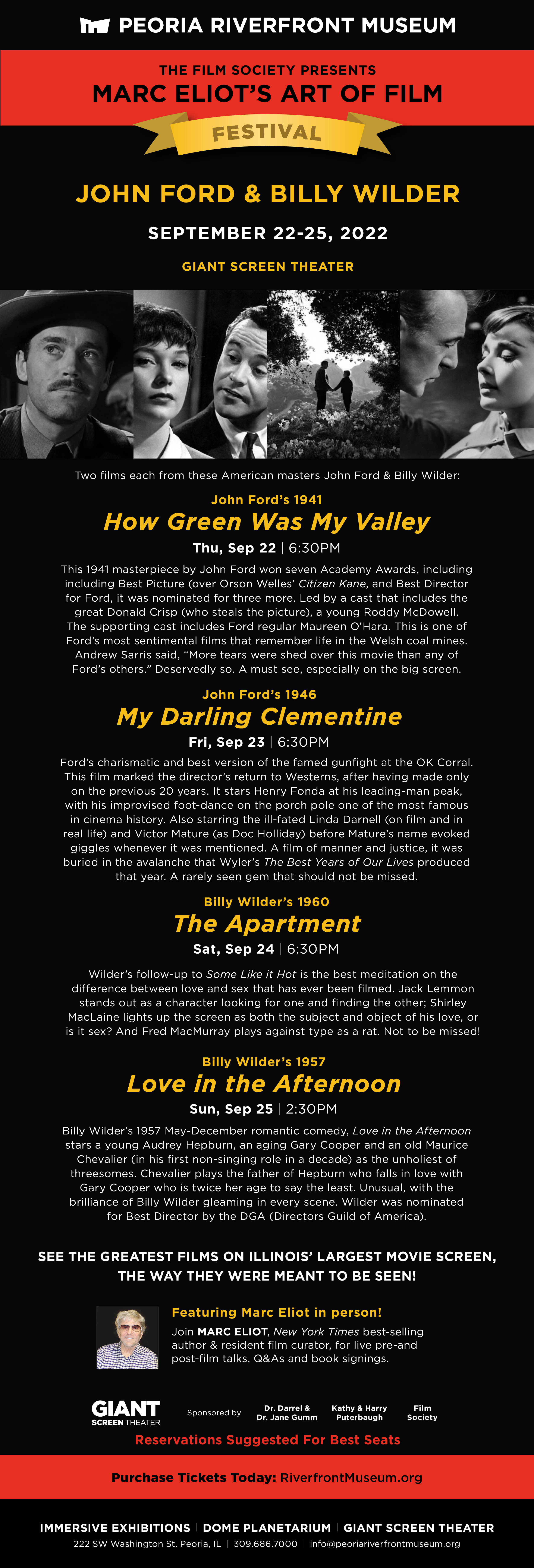 PEORIA RIVERFRONT MUSEUM

THE FILM SOCIETY PRESENTS
MARC ELIOT'S ART OF FILM
FESTIVAL

JOHN FORD & BILLY WILDER

SEPTEMBER 22-25, 2022

GIANT SCREEN THEATER

Two films each from these American masters John Ford & Billy Wilder:

John Ford's 1941
How Green Was My Valley
Thu, Sep 22 | 6:30PM

This 1941 masterpiece by John Ford won seven Academy Awards, including including Best Picture (over Orson Welles' Citizen Kane, and Best Director for Ford, it was nominated for three more. Led by a cast that includes the great Donald Crisp (who steals the picture), a young Roddy McDowell. The supporting cast includes Ford regular Maureen O'Hara. This is one of Ford's most sentimental films that remember life in the Welsh coal mines. Andrew Sarris said, "More tears were shed over this movie than any of Ford's others." Deservedly so. A must see, especially on the big screen.

John Ford's 1946
My Darling Clementine
Fri, Sep 23 | 6:30PM

Ford's charismatic and best version of the famed gunfight at the OK Corral. This film marked the director's return to Westerns, after having made only on the previous 20 years. It stars Henry Fonda at his leading-man peak, with his improvised foot-dance on the porch pole one of the most famous in cinema history. Also starring the ill-fated Linda Darnell (on film and in real life) and Victor Mature (as Doc Holliday) before Mature's name evoked giggles whenever it was mentioned. A film of manner and justice, it was buried in the avalanche that Wyler's The Best Years of Our Lives produced that year. A rarely seen gem that should not be missed.

Billy Wilder's 1960
The Apartment
Sat, Sep 24 | 6:30PM

Wilder's follow-up to Some Like it Hot is the best meditation on the difference between love and sex that has ever been filmed. Jack Lemmon stands out as a character looking for one and finding the other; Shirley MacLaine lights up the screen as both the subject and object of his love, or is it sex? And Fred MacMurray plays against type as a rat. Not to be missed!

Billy Wilder's 1957
Love in the Afternoon
Sun, Sep 25 | 2:30PM

Billy Wilder's 1957 May-December romantic comedy, Love in the Afternoon stars a young Audrey Hepburn, an aging Gary Cooper and an old Maurice Chevalier (in his first non-singing role in a decade) as the unholiest of threesomes. Chevalier plays the father of Hepburn who falls in love with Gary Cooper who is twice her age to say the least. Unusual, with the brilliance of Billy Wilder gleaming in every scene. Wilder was nominated for Best Director by the DGA (Directors Guild of America).

SEE THE GREATEST FILMS ON ILLINOIS' LARGEST MOVIE SCREEN, THE WAY THEY WERE MEANT TO BE SEEN!

Featuring Marc Eliot in person!
Join MARC ELIOT, New York Times best-selling author & resident film curator, for live pre-and post-film talks, Q&As and book signings.

GIANT SCREEN THEATER
Sponsored by
Dr. Darrel & Dr. Jane Gumm
Kathy & Harry Puterbaugh
Film Society

Reservations Suggested For Best Seats

Purchase Tickets Today: RiverfrontMuseum.org

IMMERSIVE EXHIBITIONS | DOME PLANETARIUM | GIANT SCREEN THEATER
222 SW Washington St. Peoria, IL | 309.686.7000 | info@peoriariverfrontmuseum.org